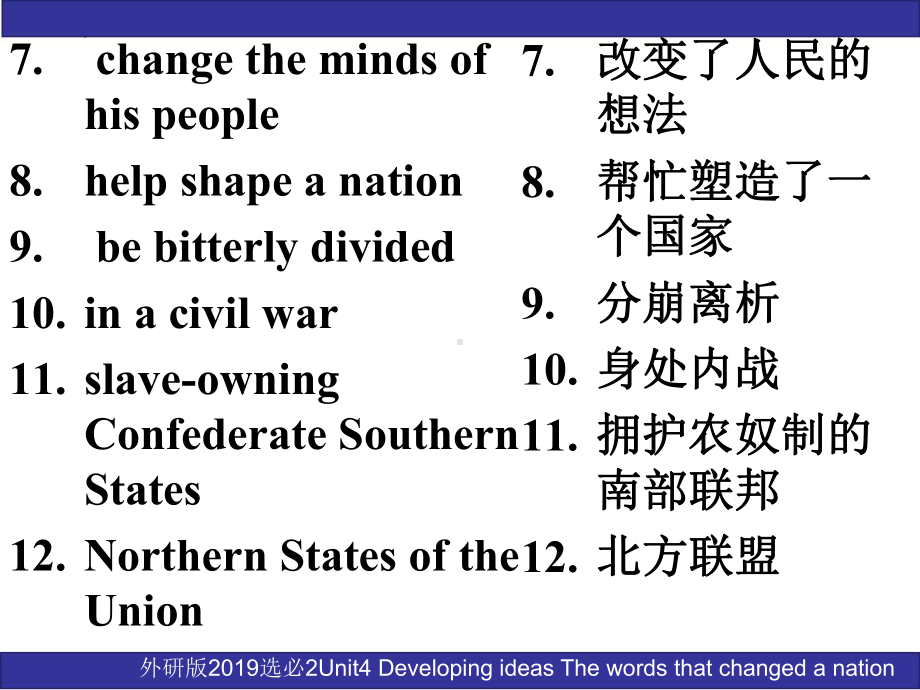 7. change the minds of his people
8. help shape a nation
9. be bitterly divided
10. in a civil war
11. slave-owning Confederate Southern States
12. Northern States of the Union

7. 改变了人民的想法
8. 帮忙塑造了一个国家
9. 分崩离析
10. 身处内战
11. 拥护农奴制的南部联邦
12. 北方联盟

外研版2019选必2Unit4 Developing ideas The words that changed a nation